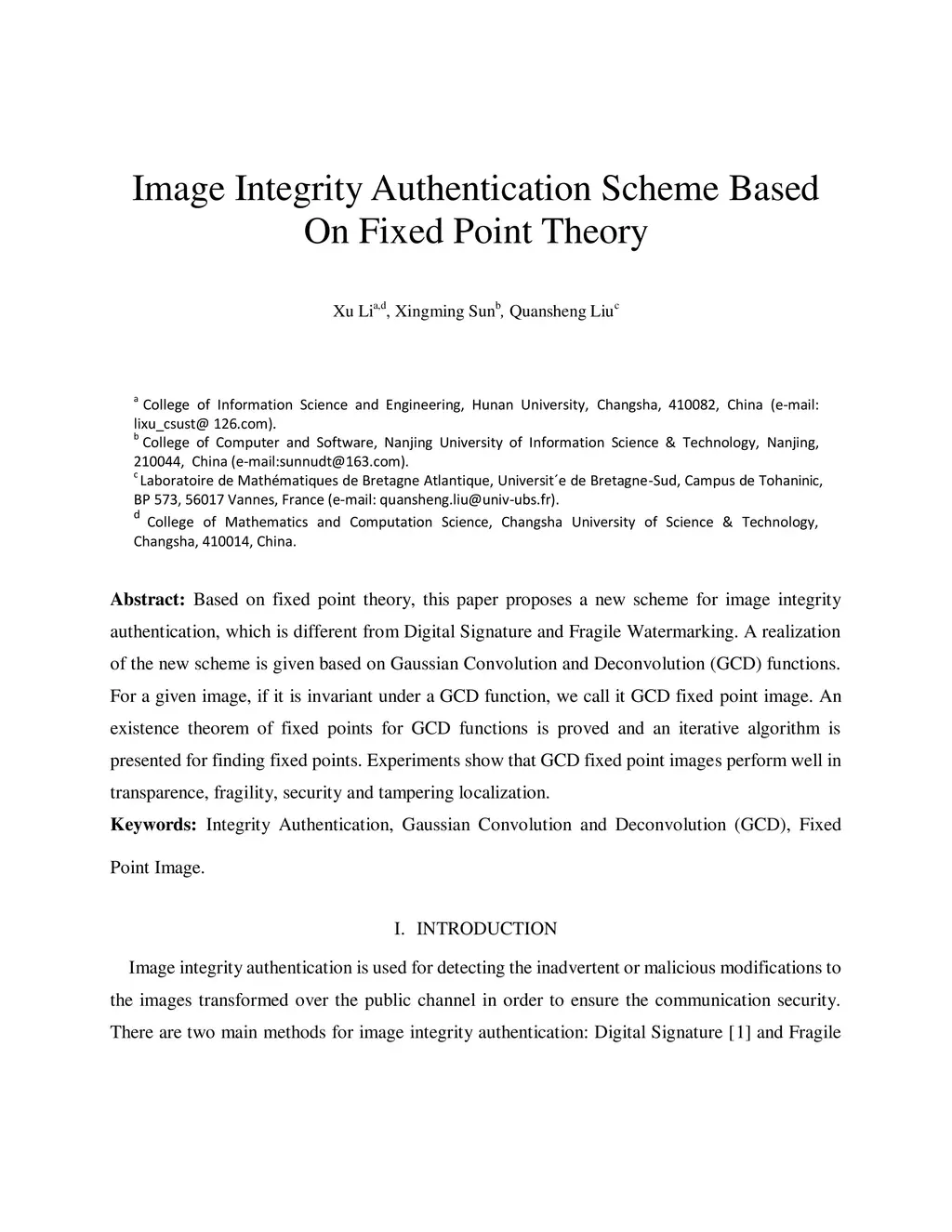 Image Integrity Authentication Scheme Based On Fixed Point Theory

Xu Li$^{a,d}$, Xingming Sun$^{b}$, Quansheng Liu$^{c}$

$^{a}$ College of Information Science and Engineering, Hunan University, Changsha, 410082, China (e-mail: lixu_csust@ 126.com).
$^{b}$ College of Computer and Software, Nanjing University of Information Science & Technology, Nanjing, 210044, China (e-mail:sunnudt@163.com).
$^{c}$ Laboratoire de Mathématiques de Bretagne Atlantique, Universit´e de Bretagne-Sud, Campus de Tohaninic, BP 573, 56017 Vannes, France (e-mail: quansheng.liu@univ-ubs.fr).
$^{d}$ College of Mathematics and Computation Science, Changsha University of Science & Technology, Changsha, 410014, China.

Abstract: Based on fixed point theory, this paper proposes a new scheme for image integrity authentication, which is different from Digital Signature and Fragile Watermarking. A realization of the new scheme is given based on Gaussian Convolution and Deconvolution (GCD) functions. For a given image, if it is invariant under a GCD function, we call it GCD fixed point image. An existence theorem of fixed points for GCD functions is proved and an iterative algorithm is presented for finding fixed points. Experiments show that GCD fixed point images perform well in transparence, fragility, security and tampering localization.
Keywords: Integrity Authentication, Gaussian Convolution and Deconvolution (GCD), Fixed Point Image.

I. INTRODUCTION

Image integrity authentication is used for detecting the inadvertent or malicious modifications to the images transformed over the public channel in order to ensure the communication security. There are two main methods for image integrity authentication: Digital Signature [1] and Fragile